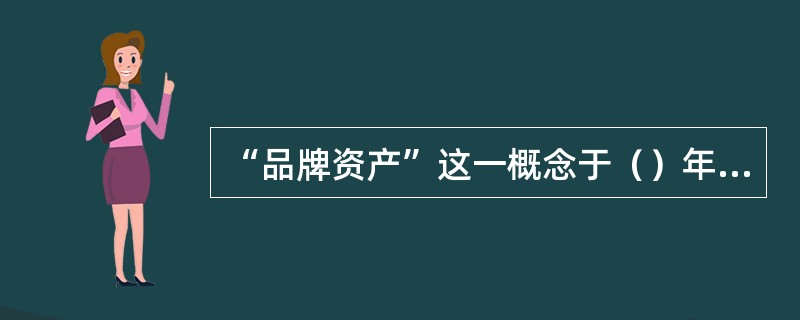 “品牌资产”这一概念于（）年...